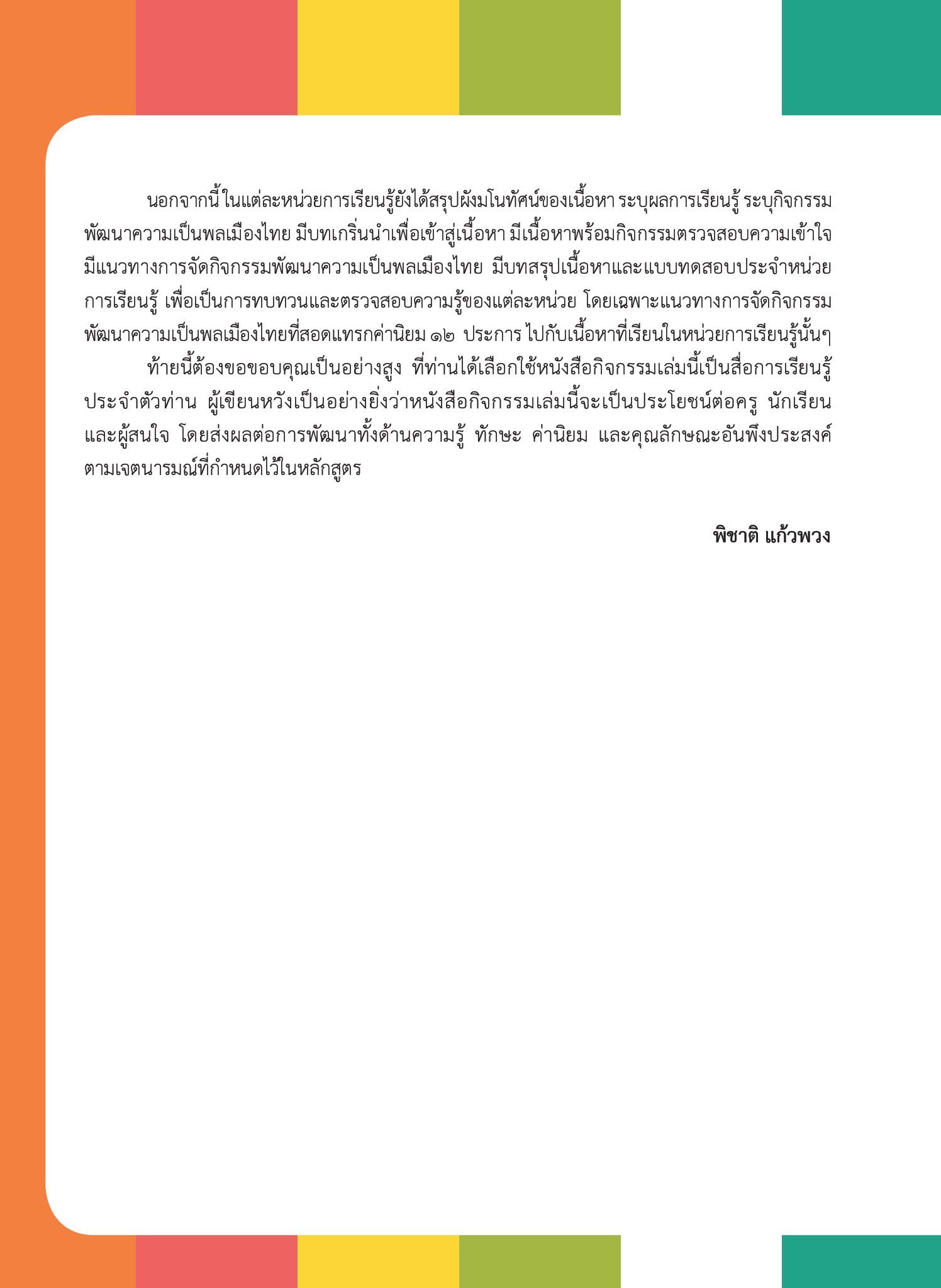 นอกจากนี้ ในแต่ละหน่วยการเรียนรู้ยังได้สรุปผังมโนทัศน์ของเนื้อหา ระบุผลการเรียนรู้ ระบุกิจกรรมพัฒนาความเป็นพลเมืองไทย มีบทเกริ่นนำเพื่อเข้าสู่เนื้อหา มีเนื้อหาพร้อมกิจกรรมตรวจสอบความเข้าใจ มีแนวทางการจัดกิจกรรมพัฒนาความเป็นพลเมืองไทย มีบทสรุปเนื้อหาและแบบทดสอบประจำหน่วยการเรียนรู้ เพื่อเป็นการทบทวนและตรวจสอบความรู้ของแต่ละหน่วย โดยเฉพาะแนวทางการจัดกิจกรรมพัฒนาความเป็นพลเมืองไทยที่สอดแทรกค่านิยม ๑๒ ประการ ไปกับเนื้อหาที่เรียนในหน่วยการเรียนรู้นั้นๆ

ท้ายนี้ต้องขอขอบคุณเป็นอย่างสูง ที่ท่านได้เลือกใช้หนังสือกิจกรรมเล่มนี้เป็นสื่อการเรียนรู้ประจำตัวท่าน ผู้เขียนหวังเป็นอย่างยิ่งว่าหนังสือกิจกรรมเล่มนี้จะเป็นประโยชน์ต่อครู นักเรียน และผู้สนใจ โดยส่งผลต่อการพัฒนาทั้งด้านความรู้ ทักษะ ค่านิยม และคุณลักษณะอันพึงประสงค์ตามเจตนารมณ์ที่กำหนดไว้ในหลักสูตร

พิชาติ แก้วพวง